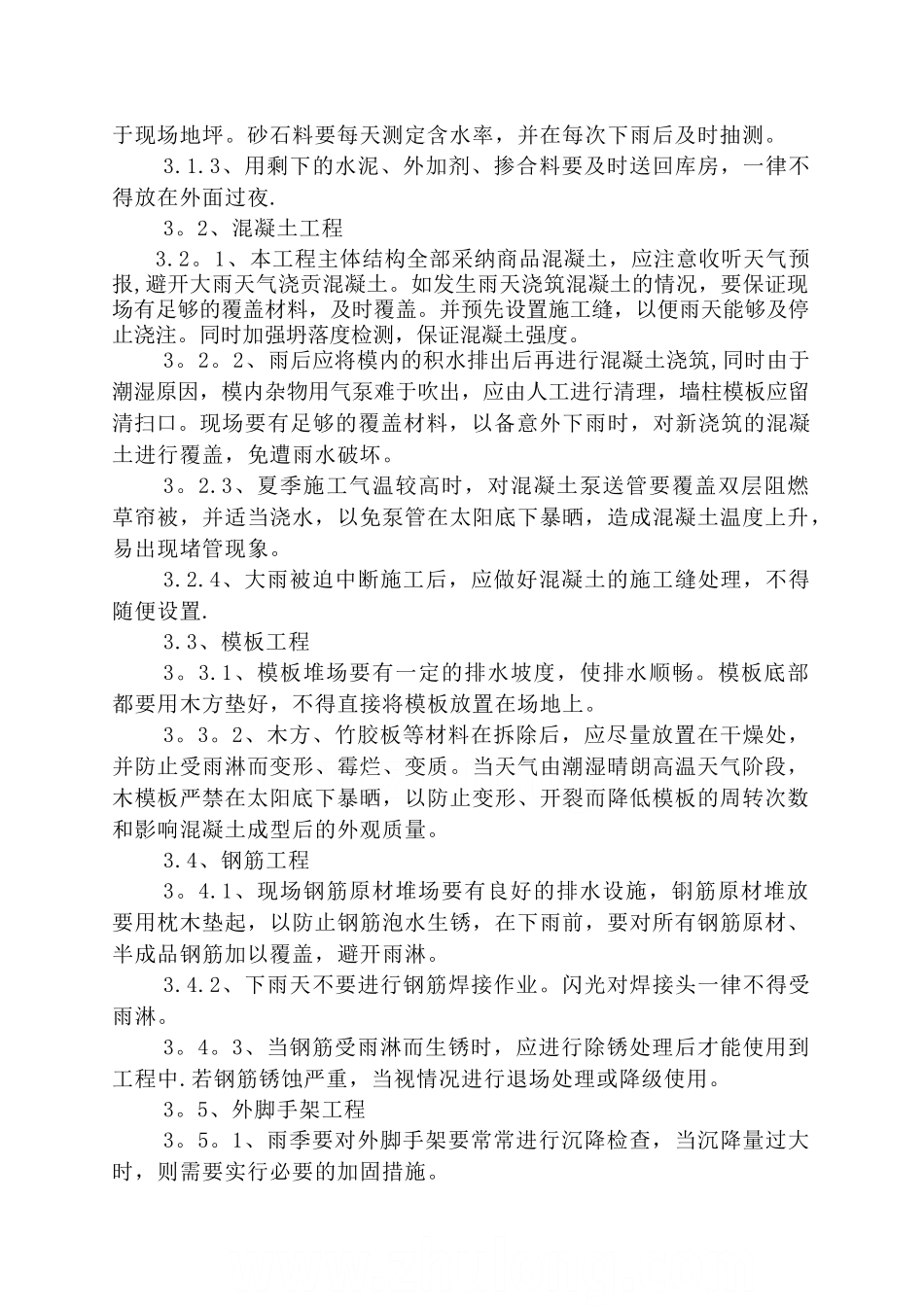 于现场地坪。砂石料要每天测定含水率，并在每次下雨后及时抽测。

3.1.3、用剩下的水泥、外加剂、掺合料要及时送回库房，一律不得放在外面过夜.

3。2、混凝土工程

3.2。1、本工程主体结构全部采纳商品混凝土，应注意收听天气预报，避开大雨天气浇贡混凝土。如发生雨天浇筑混凝土的情况，要保证现场有足够的覆盖材料，及时覆盖。并预先设置施工缝，以便雨天能够及停止浇注。同时加强坍落度检测，保证混凝土强度。

3。2。2、雨后应将模内的积水排出后再进行混凝土浇筑,同时由于潮湿原因，模内杂物用气泵难于吹出，应由人工进行清理，墙柱模板应留清扫口。现场要有足够的覆盖材料，以备意外下雨时，对新浇筑的混凝土进行覆盖，免遭雨水破坏。

3。2.3、夏季施工气温较高时，对混凝土泵送管要覆盖双层阻燃草帘被，并适当浇水，以免泵管在太阳底下暴晒，造成混凝土温度上升，易出现堵管现象。

3.2.4、大雨被迫中断施工后，应做好混凝土的施工缝处理，不得随便设置.

3.3、模板工程

3。3.1、模板堆场要有一定的排水坡度，使排水顺畅。模板底部都要用木方垫好，不得直接将模板放置在场地上。

3。3。2、木方、竹胶板等材料在拆除后，应尽量放置在干燥处，并防止受雨淋而变形、霉烂、变质。当天气由潮湿晴朗高温天气阶段，木模板严禁在太阳底下暴晒，以防止变形、开裂而降低模板的周转次数和影响混凝土成型后的外观质量。

3.4、钢筋工程

3。4.1、现场钢筋原材堆场要有良好的排水设施，钢筋原材堆放要用枕木垫起，以防止钢筋泡水生锈，在下雨前，要对所有钢筋原材、半成品钢筋加以覆盖，避开雨淋。

3.4.2、下雨天不要进行钢筋焊接作业。闪光对焊接头一律不得受雨淋。

3。4。3、当钢筋受雨淋而生锈时，应进行除锈处理后才能使用到工程中.若钢筋锈蚀严重，当视情况进行退场处理或降级使用。

3。5、外脚手架工程

3。5。1、雨季要对外脚手架要常常进行沉降检查，当沉降量过大时，则需要实行必要的加固措施。